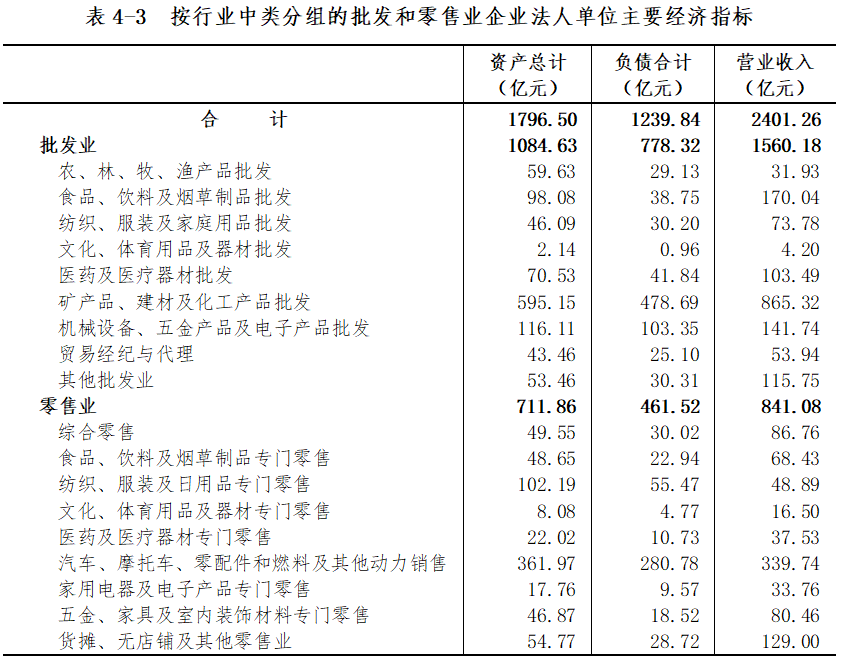 表 4-3　按行业中类分组的批发和零售业企业法人单位主要经济指标

| | 资产总计（亿元） | 负债合计（亿元） | 营业收入（亿元） |
|---|---|---|---|
| 合　　计 | 1796.50 | 1239.84 | 2401.26 |
| 批发业 | 1084.63 | 778.32 | 1560.18 |
| 农、林、牧、渔产品批发 | 59.63 | 29.13 | 31.93 |
| 食品、饮料及烟草制品批发 | 98.08 | 38.75 | 170.04 |
| 纺织、服装及家庭用品批发 | 46.09 | 30.20 | 73.78 |
| 文化、体育用品及器材批发 | 2.14 | 0.96 | 4.20 |
| 医药及医疗器材批发 | 70.53 | 41.84 | 103.49 |
| 矿产品、建材及化工产品批发 | 595.15 | 478.69 | 865.32 |
| 机械设备、五金产品及电子产品批发 | 116.11 | 103.35 | 141.74 |
| 贸易经纪与代理 | 43.46 | 25.10 | 53.94 |
| 其他批发业 | 53.46 | 30.31 | 115.75 |
| 零售业 | 711.86 | 461.52 | 841.08 |
| 综合零售 | 49.55 | 30.02 | 86.76 |
| 食品、饮料及烟草制品专门零售 | 48.65 | 22.94 | 68.43 |
| 纺织、服装及日用品专门零售 | 102.19 | 55.47 | 48.89 |
| 文化、体育用品及器材专门零售 | 8.08 | 4.77 | 16.50 |
| 医药及医疗器材专门零售 | 22.02 | 10.73 | 37.53 |
| 汽车、摩托车、零配件和燃料及其他动力销售 | 361.97 | 280.78 | 339.74 |
| 家用电器及电子产品专门零售 | 17.76 | 9.57 | 33.76 |
| 五金、家具及室内装饰材料专门零售 | 46.87 | 18.52 | 80.46 |
| 货摊、无店铺及其他零售业 | 54.77 | 28.72 | 129.00 |